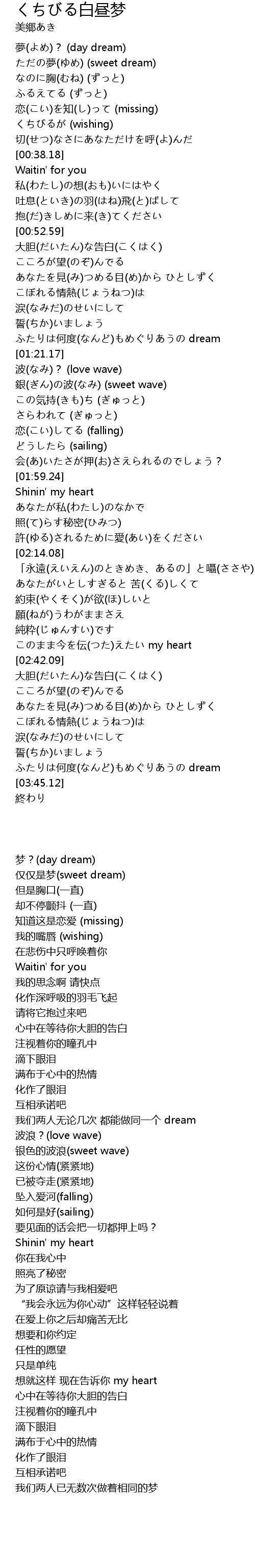 くちびる白昼梦
美郷あき

夢(よめ)？ (day dream)
ただの夢(ゆめ) (sweet dream)
なのに胸(むね) (ずっと)
ふるえてる (ずっと)
恋(こい)を知(し)って (missing)
くちびるが (wishing)
切(せつ)なさにあなただけを呼(よ)んだ
[00:38.18]
Waitin' for you
私(わたし)の想(おも)いにはやく
吐息(といき)の羽(はね)飛(と)ばして
抱(だ)きしめに来(き)てください
[00:52.59]
大胆(だいたん)な告白(こくはく)
こころが望(のぞ)んでる
あなたを見(み)つめる目(め)から ひとしずく
こぼれる情熱(じょうねつ)は
涙(なみだ)のせいにして
誓(ちか)いましょう
ふたりは何度(なんど)もめぐりあうの dream
[01:21.17]
波(なみ)？ (love wave)
銀(ぎん)の波(なみ) (sweet wave)
この気持(きも)ち (ぎゅっと)
さらわれて (ぎゅっと)
恋(こい)してる (falling)
どうしたら (sailing)
会(あ)いたさが押(お)さえられるのでしょう？
[01:59.24]
Shinin' my heart
あなたが私(わたし)のなかで
照(て)らす秘密(ひみつ)
許(ゆる)されるために愛(あい)をください
[02:14.08]
「永遠(えいえん)のときめき、あるの」と囁(ささや)
あなたがいとしすぎると 苦(くる)しくて
約束(やくそく)が欲(ほ)しいと
願(ねが)うわがままさえ
純粋(じゅんすい)です
このまま今を伝(つた)えたい my heart
[02:42.09]
大胆(だいたん)な告白(こくはく)
こころが望(のぞ)んでる
あなたを見(み)つめる目(め)から ひとしずく
こぼれる情熱(じょうねつ)は
涙(なみだ)のせいにして
誓(ちか)いましょう
ふたりは何度(なんど)もめぐりあうの dream
[03:45.12]
終わり

梦？(day dream)
仅仅是梦(sweet dream)
但是胸口(一直)
却不停颤抖 (一直)
知道这是恋爱 (missing)
我的嘴唇 (wishing)
在悲伤中只呼唤着你
Waitin' for you
我的思念啊 请快点
化作深呼吸的羽毛飞起
请将它抱过来吧
心中在等待你大胆的告白
注视着你的瞳孔中
滴下眼泪
满布于心中的热情
化作了眼泪
互相承诺吧
我们两人无论几次 都能做同一个 dream
波浪？(love wave)
银色的波浪(sweet wave)
这份心情(紧紧地)
已被夺走(紧紧地)
坠入爱河(falling)
如何是好(sailing)
要见面的话会把一切都押上吗？
Shinin' my heart
你在我心中
照亮了秘密
为了原谅请与我相爱吧
“我会永远为你心动”这样轻轻说着
在爱上你之后却痛苦无比
想要和你约定
任性的愿望
只是单纯
想就这样 现在告诉你 my heart
心中在等待你大胆的告白
注视着你的瞳孔中
滴下眼泪
满布于心中的热情
化作了眼泪
互相承诺吧
我们两人已无数次做着相同的梦